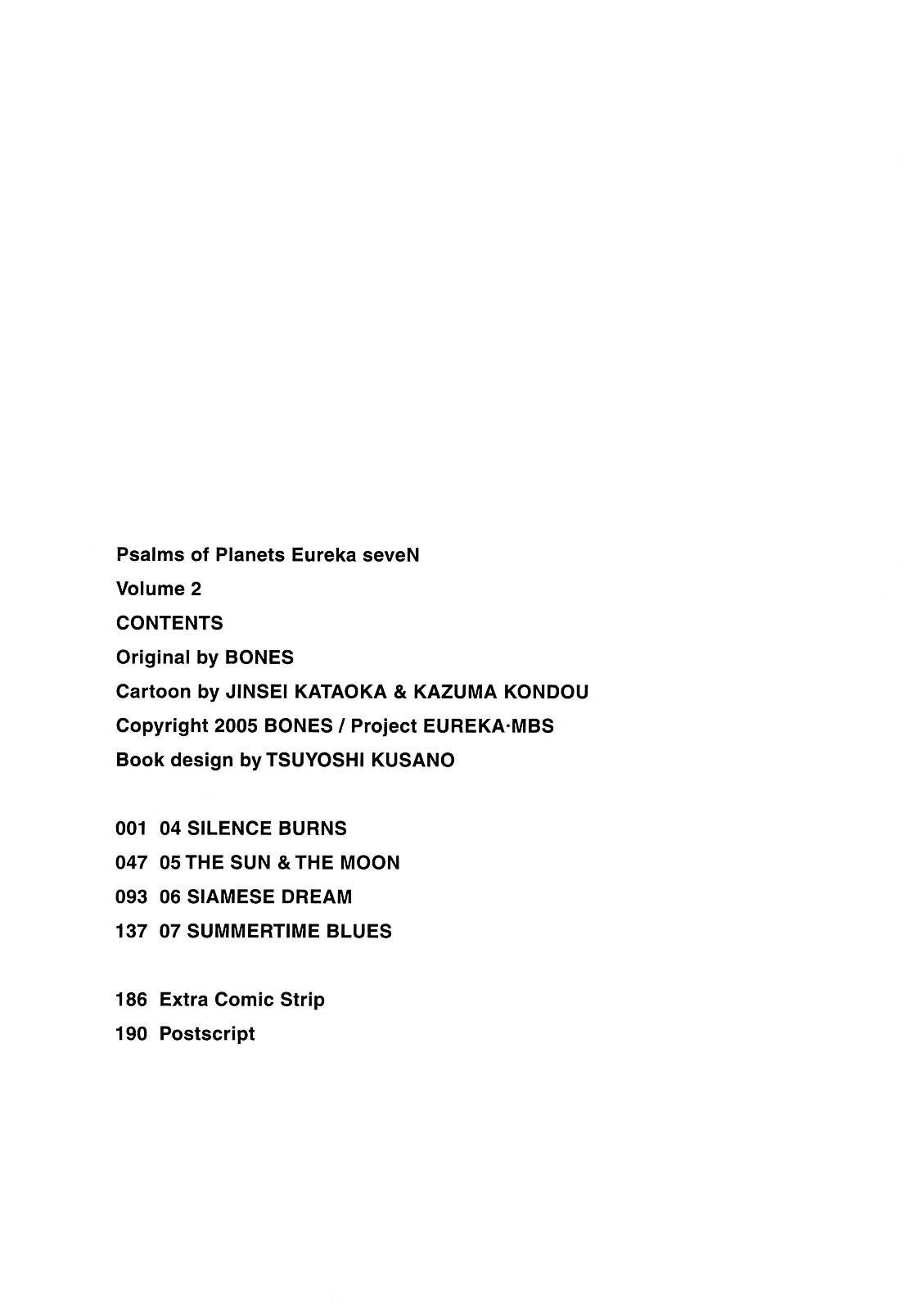 Psalms of Planets Eureka seveN
Volume 2
CONTENTS
Original by BONES
Cartoon by JINSEI KATAOKA & KAZUMA KONDOU
Copyright 2005 BONES / Project EUREKA·MBS
Book design by TSUYOSHI KUSANO

001 04 SILENCE BURNS
047 05 THE SUN & THE MOON
093 06 SIAMESE DREAM
137 07 SUMMERTIME BLUES

186 Extra Comic Strip
190 Postscript